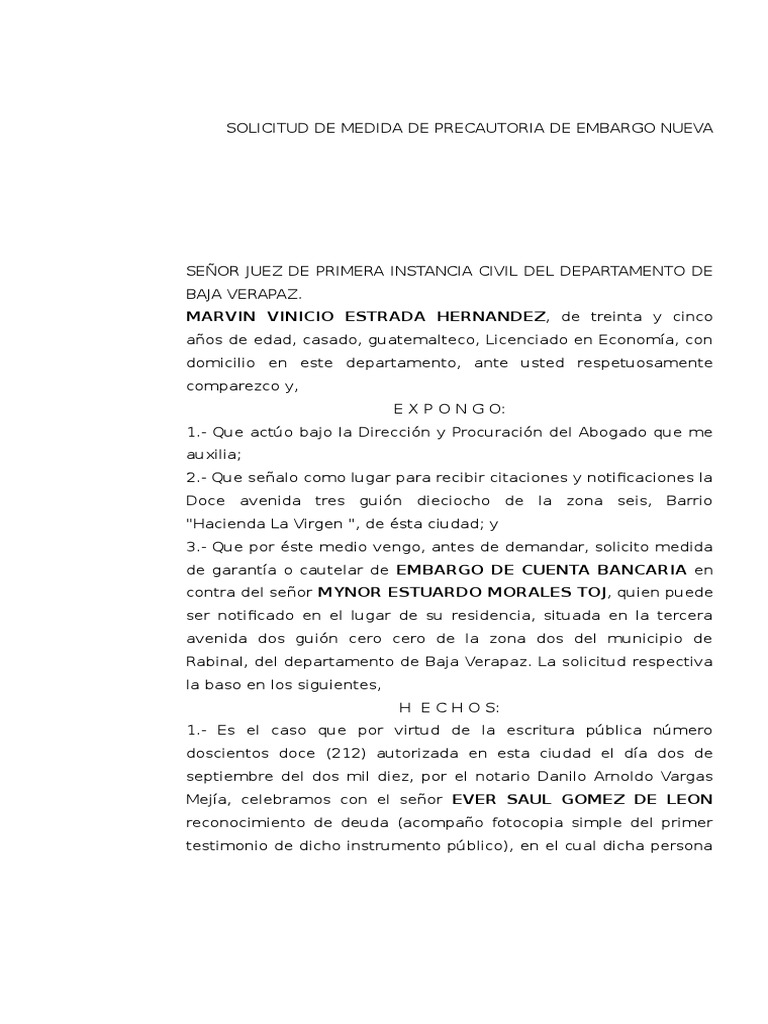 SOLICITUD DE MEDIDA DE PRECAUTORIA DE EMBARGO NUEVA

SEÑOR JUEZ DE PRIMERA INSTANCIA CIVIL DEL DEPARTAMENTO DE BAJA VERAPAZ.

MARVIN VINICIO ESTRADA HERNANDEZ, de treinta y cinco años de edad, casado, guatemalteco, Licenciado en Economía, con domicilio en este departamento, ante usted respetuosamente comparezco y,

E X P O N G O:

1.- Que actúo bajo la Dirección y Procuración del Abogado que me auxilia;

2.- Que señalo como lugar para recibir citaciones y notificaciones la Doce avenida tres guión dieciocho de la zona seis, Barrio "Hacienda La Virgen ", de ésta ciudad; y

3.- Que por éste medio vengo, antes de demandar, solicito medida de garantía o cautelar de EMBARGO DE CUENTA BANCARIA en contra del señor MYNOR ESTUARDO MORALES TOJ, quien puede ser notificado en el lugar de su residencia, situada en la tercera avenida dos guión cero cero de la zona dos del municipio de Rabinal, del departamento de Baja Verapaz. La solicitud respectiva la baso en los siguientes,

H E C H O S:

1.- Es el caso que por virtud de la escritura pública número doscientos doce (212) autorizada en esta ciudad el día dos de septiembre del dos mil diez, por el notario Danilo Arnoldo Vargas Mejía, celebramos con el señor EVER SAUL GOMEZ DE LEON reconocimiento de deuda (acompaño fotocopia simple del primer testimonio de dicho instrumento público), en el cual dicha persona